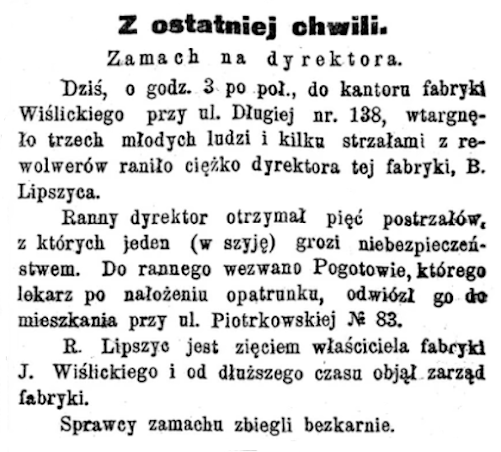 Z ostatniej chwili.

Zamach na dyrektora.

Dziś, o godz. 3 po poł., do kantoru fabryki Wiślickiego przy ul. Długiej nr. 138, wtargnęło trzech młodych ludzi i kilku strzałami z rewolwerów raniło ciężko dyrektora tej fabryki, B. Lipszyca.

Ranny dyrektor otrzymał pięć postrzałów, z których jeden (w szyję) grozi niebezpieczeństwem. Do rannego wezwano Pogotowie, którego lekarz po nałożeniu opatrunku, odwiózł go do mieszkania przy ul. Piotrkowskiej № 83.

R. Lipszyc jest zięciem właściciela fabryki J. Wiślickiego i od dłuższego czasu objął zarząd fabryki.

Sprawcy zamachu zbiegli bezkarnie.